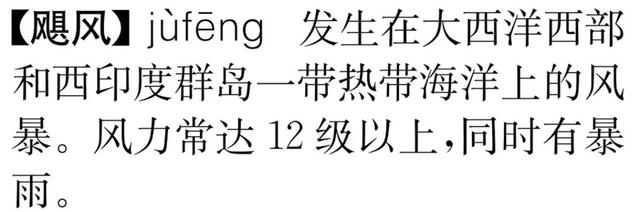 【飓风】jùfēng 发生在大西洋西部和西印度群岛一带热带海洋上的风暴。风力常达 12 级以上,同时有暴雨。